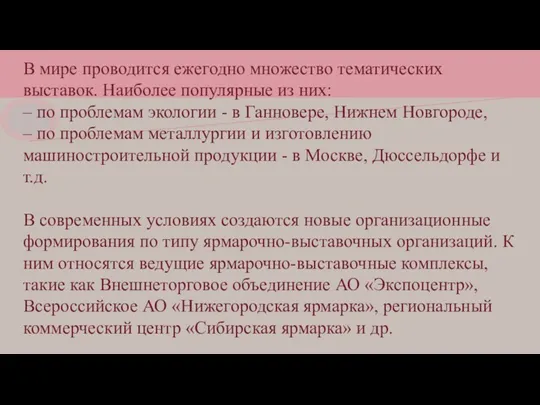 В мире проводится ежегодно множество тематических выставок. Наиболее популярные из них:
– по проблемам экологии - в Ганновере, Нижнем Новгороде,
– по проблемам металлургии и изготовлению машиностроительной продукции - в Москве, Дюссельдорфе и т.д.

В современных условиях создаются новые организационные формирования по типу ярмарочно-выставочных организаций. К ним относятся ведущие ярмарочно-выставочные комплексы, такие как Внешнеторговое объединение АО «Экспоцентр», Всероссийское АО «Нижегородская ярмарка», региональный коммерческий центр «Сибирская ярмарка» и др.